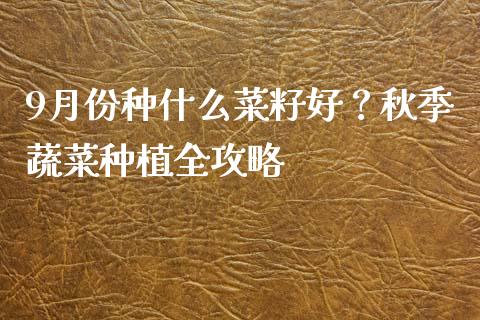 9月份种什么菜籽好？秋季蔬菜种植全攻略